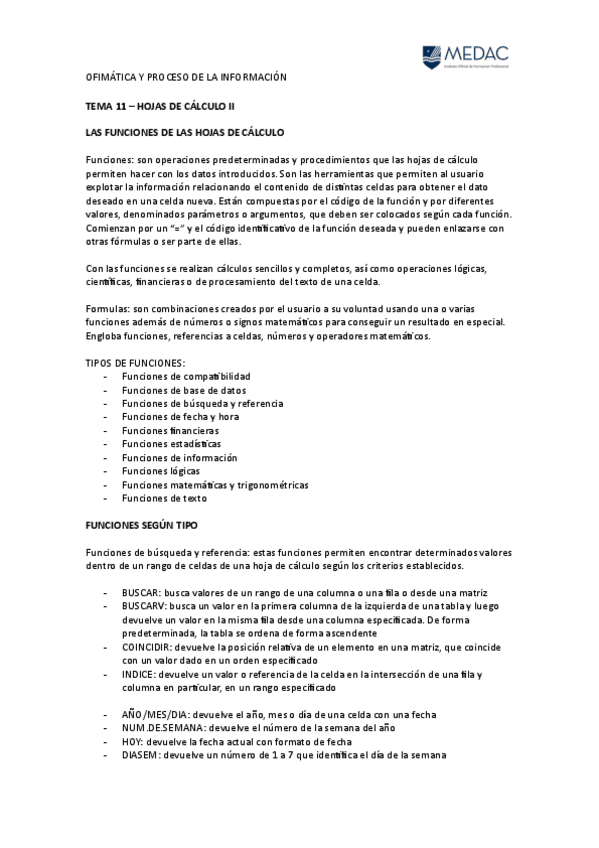 MEDAC
Instituto Oficial de Formación Profesional

OFIMÁTICA Y PROCESO DE LA INFORMACIÓN

TEMA 11 – HOJAS DE CÁLCULO II

LAS FUNCIONES DE LAS HOJAS DE CÁLCULO

Funciones: son operaciones predeterminadas y procedimientos que las hojas de cálculo permiten hacer con los datos introducidos. Son las herramientas que permiten al usuario explotar la información relacionando el contenido de distintas celdas para obtener el dato deseado en una celda nueva. Están compuestas por el código de la función y por diferentes valores, denominados parámetros o argumentos, que deben ser colocados según cada función. Comienzan por un "=" y el código identificativo de la función deseada y pueden enlazarse con otras fórmulas o ser parte de ellas.

Con las funciones se realizan cálculos sencillos y completos, así como operaciones lógicas, científicas, financieras o de procesamiento del texto de una celda.

Formulas: son combinaciones creados por el usuario a su voluntad usando una o varias funciones además de números o signos matemáticos para conseguir un resultado en especial. Engloba funciones, referencias a celdas, números y operadores matemáticos.

TIPOS DE FUNCIONES:
- Funciones de compatibilidad
- Funciones de base de datos
- Funciones de búsqueda y referencia
- Funciones de fecha y hora
- Funciones financieras
- Funciones estadísticas
- Funciones de información
- Funciones lógicas
- Funciones matemáticas y trigonométricas
- Funciones de texto

FUNCIONES SEGÚN TIPO

Funciones de búsqueda y referencia: estas funciones permiten encontrar determinados valores dentro de un rango de celdas de una hoja de cálculo según los criterios establecidos.

- BUSCAR: busca valores de un rango de una columna o una fila o desde una matriz
- BUSCARV: busca un valor en la primera columna de la izquierda de una tabla y luego devuelve un valor en la misma fila desde una columna especificada. De forma predeterminada, la tabla se ordena de forma ascendente
- COINCIDIR: devuelve la posición relativa de un elemento en una matriz, que coincide con un valor dado en un orden especificado
- INDICE: devuelve un valor o referencia de la celda en la intersección de una fila y columna en particular, en un rango especificado

- AÑO/MES/DIA: devuelve el año, mes o día de una celda con una fecha
- NUM.DE.SEMANA: devuelve el número de la semana del año
- HOY: devuelve la fecha actual con formato de fecha
- DIASEM: devuelve un número de 1 a 7 que identifica el día de la semana